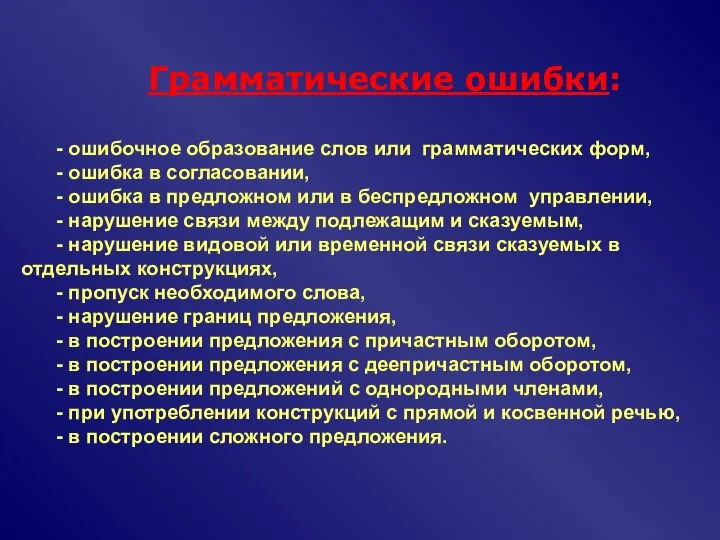 Грамматические ошибки:

- ошибочное образование слов или грамматических форм,
- ошибка в согласовании,
- ошибка в предложном или в беспредложном управлении,
- нарушение связи между подлежащим и сказуемым,
- нарушение видовой или временной связи сказуемых в отдельных конструкциях,
- пропуск необходимого слова,
- нарушение границ предложения,
- в построении предложения с причастным оборотом,
- в построении предложения с деепричастным оборотом,
- в построении предложений с однородными членами,
- при употреблении конструкций с прямой и косвенной речью,
- в построении сложного предложения.